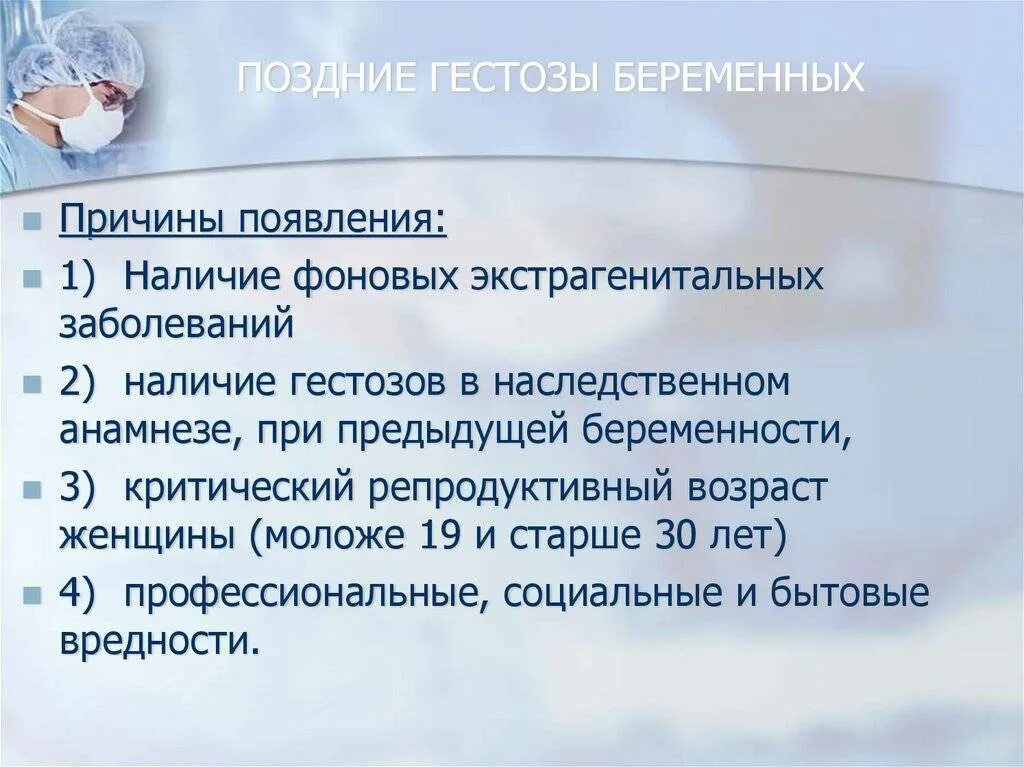 ПОЗДНИЕ ГЕСТОЗЫ БЕРЕМЕННЫХ

Причины появления:

1) Наличие фоновых экстрагенитальных заболеваний

2) наличие гестозов в наследственном анамнезе, при предыдущей беременности,

3) критический репродуктивный возраст женщины (моложе 19 и старше 30 лет)

4) профессиональные, социальные и бытовые вредности.